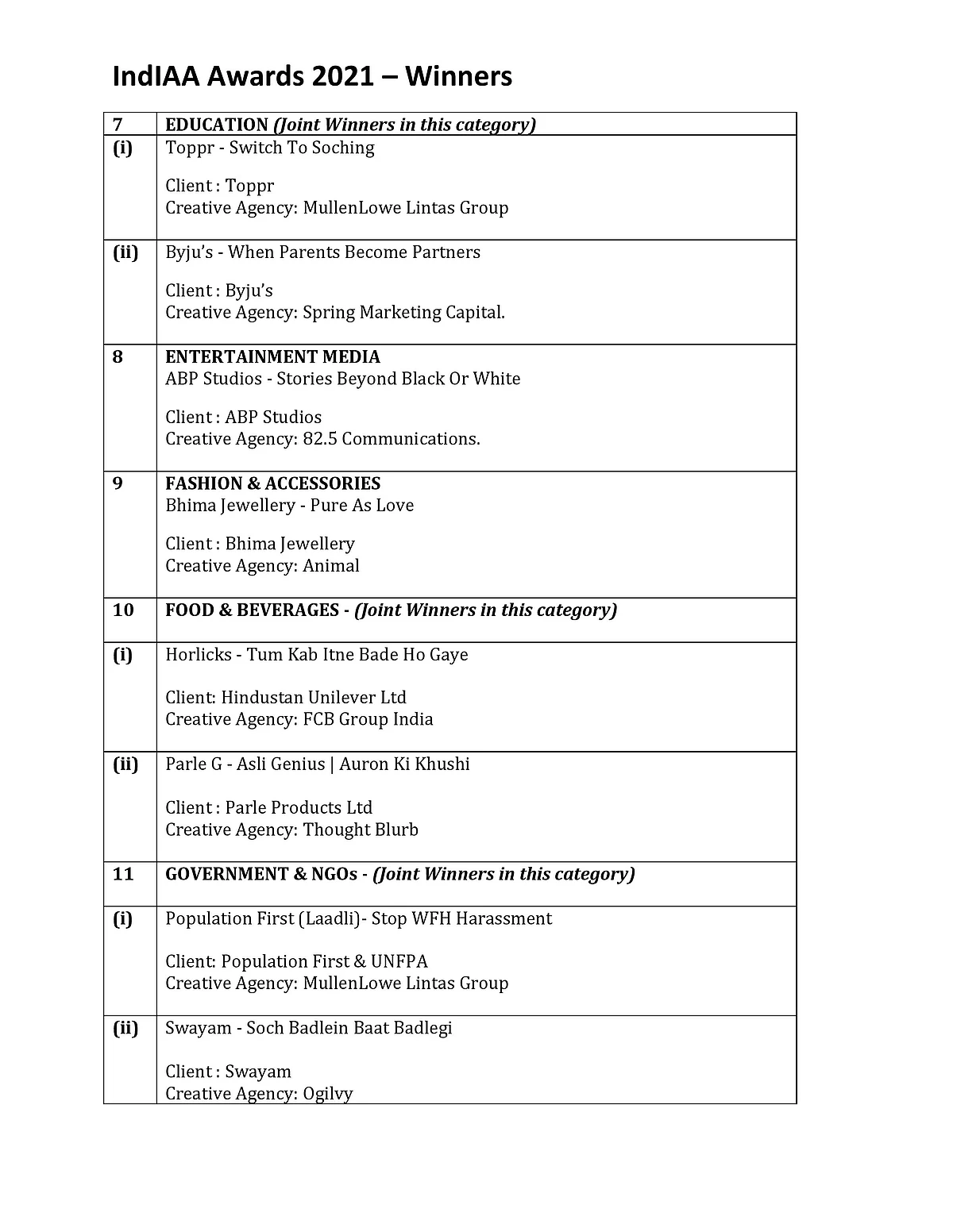 IndIAA Awards 2021 – Winners

| 7 | EDUCATION (Joint Winners in this category) |
|---|---|
| (i) | Toppr - Switch To Soching<br><br>Client : Toppr<br>Creative Agency: MullenLowe Lintas Group |
| (ii) | Byju's - When Parents Become Partners<br><br>Client : Byju's<br>Creative Agency: Spring Marketing Capital. |
| 8 | ENTERTAINMENT MEDIA<br>ABP Studios - Stories Beyond Black Or White<br><br>Client : ABP Studios<br>Creative Agency: 82.5 Communications. |
| 9 | FASHION & ACCESSORIES<br>Bhima Jewellery - Pure As Love<br><br>Client : Bhima Jewellery<br>Creative Agency: Animal |
| 10 | FOOD & BEVERAGES - (Joint Winners in this category) |
| (i) | Horlicks - Tum Kab Itne Bade Ho Gaye<br><br>Client: Hindustan Unilever Ltd<br>Creative Agency: FCB Group India |
| (ii) | Parle G - Asli Genius \| Auron Ki Khushi<br><br>Client : Parle Products Ltd<br>Creative Agency: Thought Blurb |
| 11 | GOVERNMENT & NGOs - (Joint Winners in this category) |
| (i) | Population First (Laadli)- Stop WFH Harassment<br><br>Client: Population First & UNFPA<br>Creative Agency: MullenLowe Lintas Group |
| (ii) | Swayam - Soch Badlein Baat Badlegi<br><br>Client : Swayam<br>Creative Agency: Ogilvy |